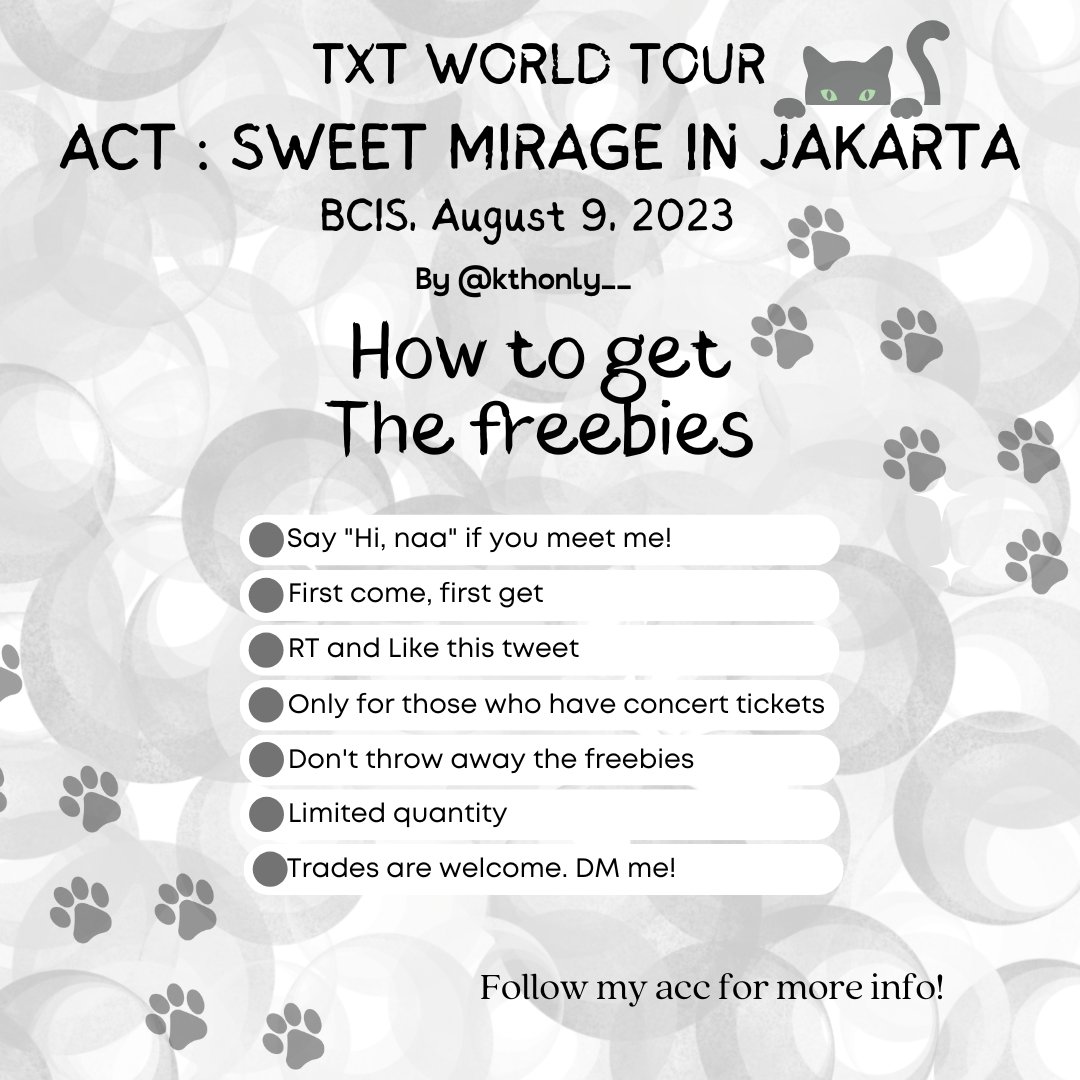 TXT WORLD TOUR
ACT : SWEET MIRAGE IN JAKARTA
BCIS, August 9, 2023
By @kthonly__

How to get
The freebies

Say "Hi, naa" if you meet me!
First come, first get
RT and Like this tweet
Only for those who have concert tickets
Don't throw away the freebies
Limited quantity
Trades are welcome. DM me!

Follow my acc for more info!